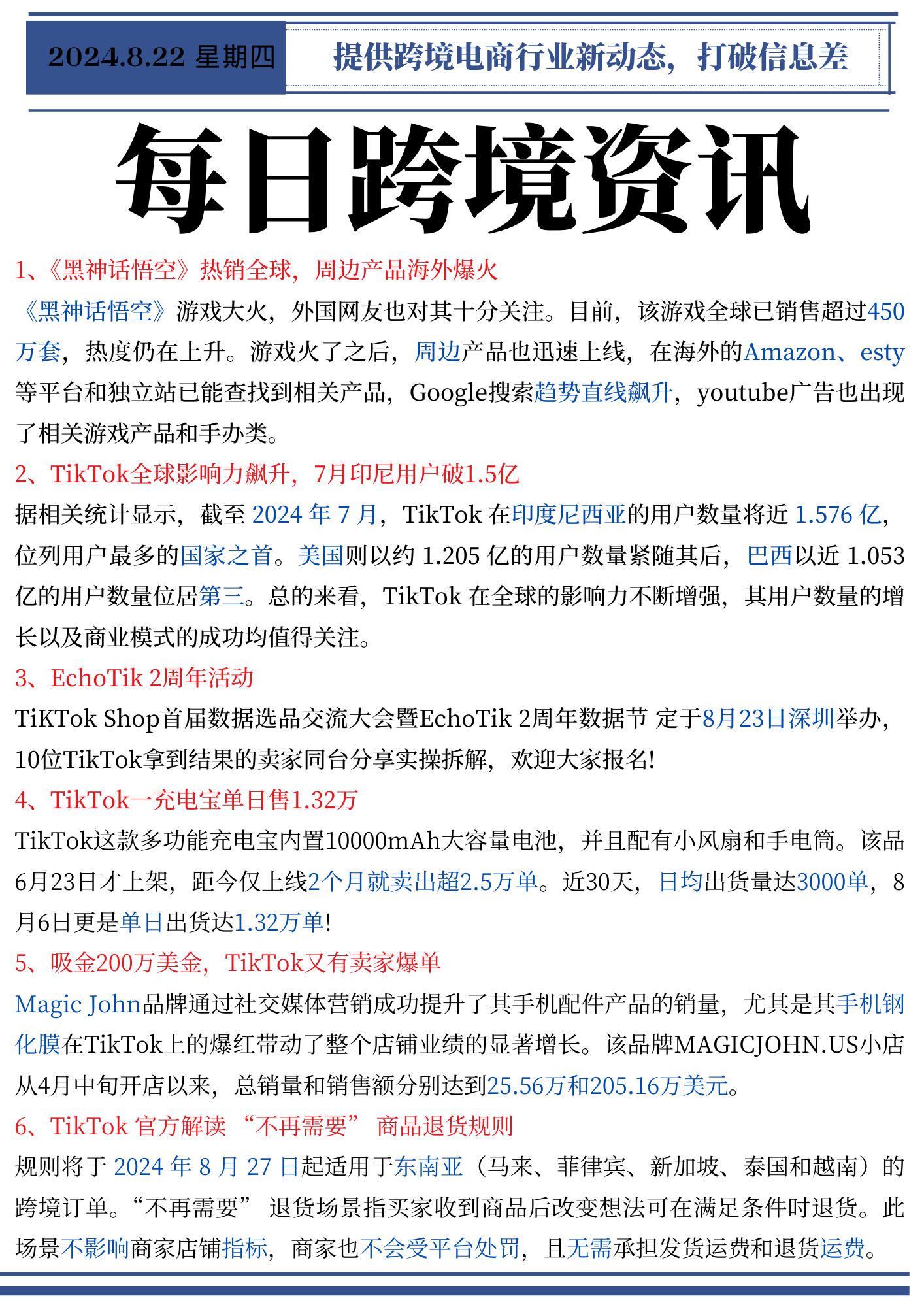 2024.8.22 星期四

提供跨境电商行业新动态，打破信息差

每日跨境资讯

1、《黑神话悟空》热销全球，周边产品海外爆火

《黑神话悟空》游戏大火，外国网友也对其十分关注。目前，该游戏全球已销售超过450万套，热度仍在上升。游戏火了之后，周边产品也迅速上线，在海外的Amazon、esty等平台和独立站已能查找到相关产品，Google搜索趋势直线飙升，youtube广告也出现了相关游戏产品和手办类。

2、TikTok全球影响力飙升，7月印尼用户破1.5亿

据相关统计显示，截至 2024 年 7 月，TikTok 在印度尼西亚的用户数量将近 1.576 亿，位列用户最多的国家之首。美国则以约 1.205 亿的用户数量紧随其后，巴西以近 1.053 亿的用户数量位居第三。总的来看，TikTok 在全球的影响力不断增强，其用户数量的增长以及商业模式的成功均值得关注。

3、EchoTik 2周年活动

TiKTok Shop首届数据选品交流大会暨EchoTik 2周年数据节 定于8月23日深圳举办，10位TikTok拿到结果的卖家同台分享实操拆解，欢迎大家报名!

4、TikTok一充电宝单日售1.32万

TikTok这款多功能充电宝内置10000mAh大容量电池，并且配有小风扇和手电筒。该品6月23日才上架，距今仅上线2个月就卖出超2.5万单。近30天，日均出货量达3000单，8月6日更是单日出货达1.32万单!

5、吸金200万美金，TikTok又有卖家爆单

Magic John品牌通过社交媒体营销成功提升了其手机配件产品的销量，尤其是其手机钢化膜在TikTok上的爆红带动了整个店铺业绩的显著增长。该品牌MAGICJOHN.US小店从4月中旬开店以来，总销量和销售额分别达到25.56万和205.16万美元。

6、TikTok 官方解读 “不再需要” 商品退货规则

规则将于 2024 年 8 月 27 日起适用于东南亚（马来、菲律宾、新加坡、泰国和越南）的跨境订单。“不再需要” 退货场景指买家收到商品后改变想法可在满足条件时退货。此场景不影响商家店铺指标，商家也不会受平台处罚，且无需承担发货运费和退货运费。